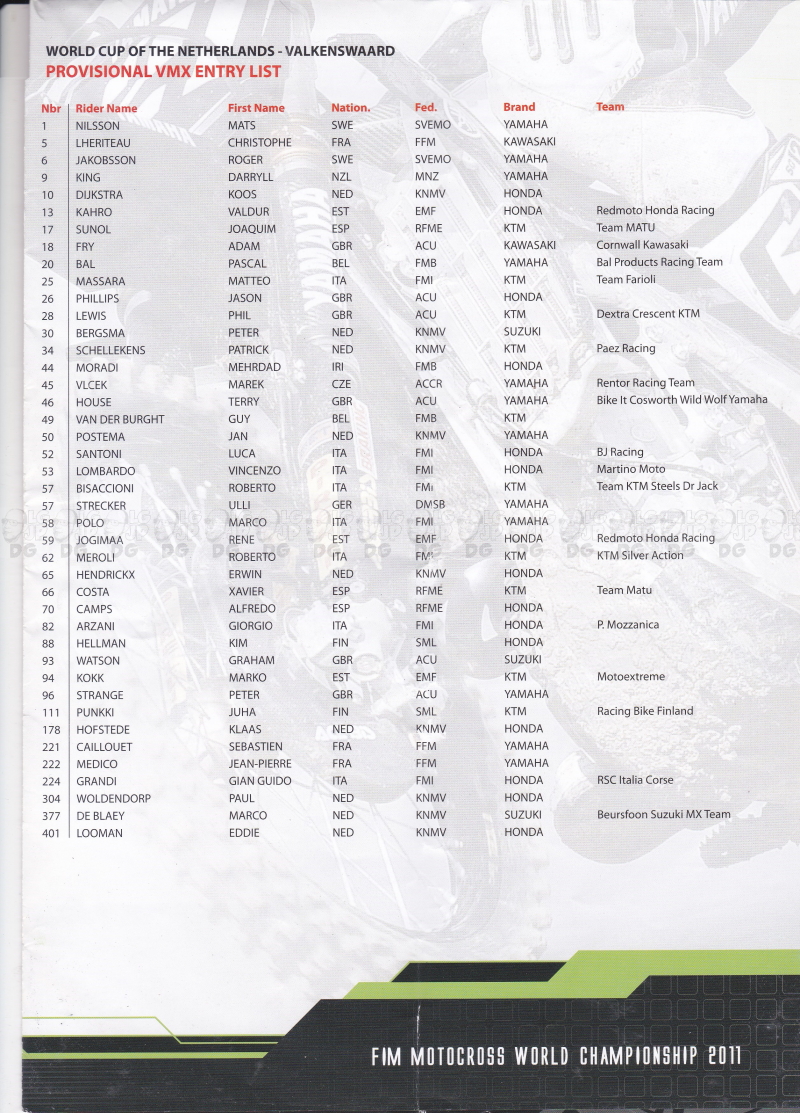 WORLD CUP OF THE NETHERLANDS - VALKENSWAARD
PROVISIONAL VMX ENTRY LIST

| Nbr | Rider Name | First Name | Nation. | Fed. | Brand | Team |
|---|---|---|---|---|---|---|
| 1 | NILSSON | MATS | SWE | SVEMO | YAMAHA | |
| 5 | LHERITEAU | CHRISTOPHE | FRA | FFM | KAWASAKI | |
| 6 | JAKOBSSON | ROGER | SWE | SVEMO | YAMAHA | |
| 9 | KING | DARRYLL | NZL | MNZ | YAMAHA | |
| 10 | DIJKSTRA | KOOS | NED | KNMV | HONDA | |
| 13 | KAHRO | VALDUR | EST | EMF | HONDA | Redmoto Honda Racing |
| 17 | SUNOL | JOAQUIM | ESP | RFME | KTM | Team MATU |
| 18 | FRY | ADAM | GBR | ACU | KAWASAKI | Cornwall Kawasaki |
| 20 | BAL | PASCAL | BEL | FMB | YAMAHA | Bal Products Racing Team |
| 25 | MASSARA | MATTEO | ITA | FMI | KTM | Team Farioli |
| 26 | PHILLIPS | JASON | GBR | ACU | HONDA | |
| 28 | LEWIS | PHIL | GBR | ACU | KTM | Dextra Crescent KTM |
| 30 | BERGSMA | PETER | NED | KNMV | SUZUKI | |
| 34 | SCHELLEKENS | PATRICK | NED | KNMV | KTM | Paez Racing |
| 44 | MORADI | MEHRDAD | IRI | FMB | HONDA | |
| 45 | VLCEK | MAREK | CZE | ACCR | YAMAHA | Rentor Racing Team |
| 46 | HOUSE | TERRY | GBR | ACU | YAMAHA | Bike It Cosworth Wild Wolf Yamaha |
| 49 | VAN DER BURGHT | GUY | BEL | FMB | KTM | |
| 50 | POSTEMA | JAN | NED | KNMV | YAMAHA | |
| 52 | SANTONI | LUCA | ITA | FMI | HONDA | BJ Racing |
| 53 | LOMBARDO | VINCENZO | ITA | FMI | HONDA | Martino Moto |
| 57 | BISACCIONI | ROBERTO | ITA | FMI | KTM | Team KTM Steels Dr Jack |
| 57 | STRECKER | ULLI | GER | DMSB | YAMAHA | |
| 58 | POLO | MARCO | ITA | FMI | YAMAHA | |
| 59 | JOGIMAA | RENE | EST | EMF | HONDA | Redmoto Honda Racing |
| 62 | MEROLI | ROBERTO | ITA | FMI | KTM | KTM Silver Action |
| 65 | HENDRICKX | ERWIN | NED | KNMV | HONDA | |
| 66 | COSTA | XAVIER | ESP | RFME | KTM | Team Matu |
| 70 | CAMPS | ALFREDO | ESP | RFME | HONDA | |
| 82 | ARZANI | GIORGIO | ITA | FMI | HONDA | P. Mozzanica |
| 88 | HELLMAN | KIM | FIN | SML | HONDA | |
| 93 | WATSON | GRAHAM | GBR | ACU | SUZUKI | |
| 94 | KOKK | MARKO | EST | EMF | KTM | Motoextreme |
| 96 | STRANGE | PETER | GBR | ACU | YAMAHA | |
| 111 | PUNKKI | JUHA | FIN | SML | KTM | Racing Bike Finland |
| 178 | HOFSTEDE | KLAAS | NED | KNMV | HONDA | |
| 221 | CAILLOUET | SEBASTIEN | FRA | FFM | YAMAHA | |
| 222 | MEDICO | JEAN-PIERRE | FRA | FFM | YAMAHA | |
| 224 | GRANDI | GIAN GUIDO | ITA | FMI | HONDA | RSC Italia Corse |
| 304 | WOLDENDORP | PAUL | NED | KNMV | HONDA | |
| 377 | DE BLAEY | MARCO | NED | KNMV | SUZUKI | Beursfoon Suzuki MX Team |
| 401 | LOOMAN | EDDIE | NED | KNMV | HONDA | |

FIM MOTOCROSS WORLD CHAMPIONSHIP 2011